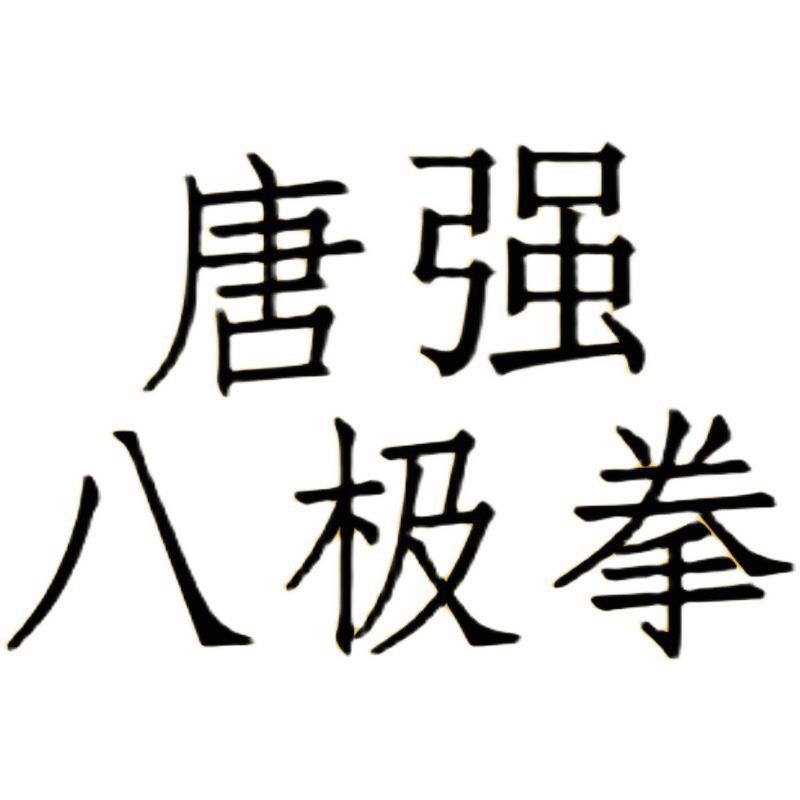 唐强
八极拳